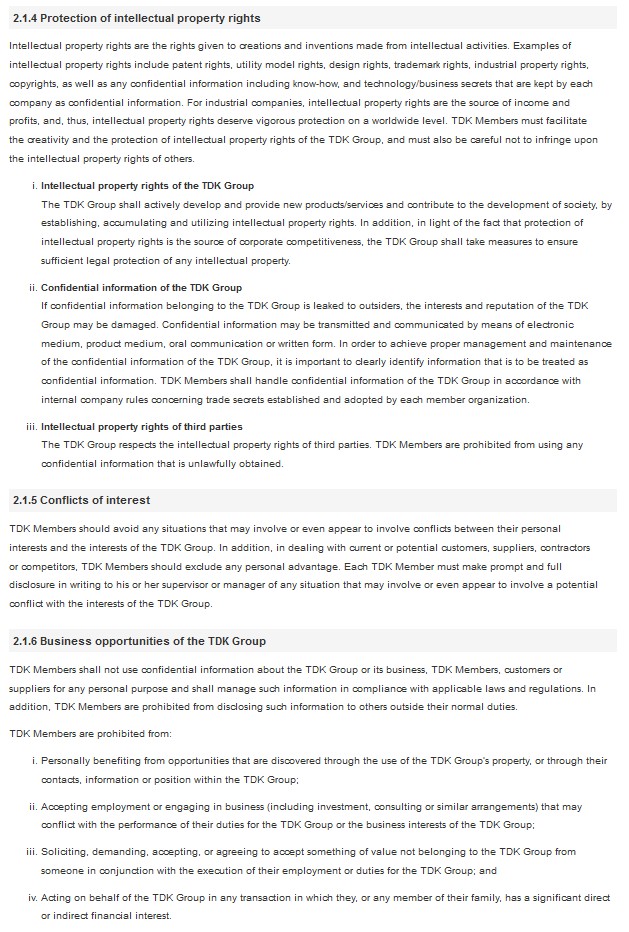 2.1.4 Protection of intellectual property rights

Intellectual property rights are the rights given to creations and inventions made from intellectual activities. Examples of intellectual property rights include patent rights, utility model rights, design rights, trademark rights, industrial property rights, copyrights, as well as any confidential information including know-how, and technology/business secrets that are kept by each company as confidential information. For industrial companies, intellectual property rights are the source of income and profits, and, thus, intellectual property rights deserve vigorous protection on a worldwide level. TDK Members must facilitate the creativity and the protection of intellectual property rights of the TDK Group, and must also be careful not to infringe upon the intellectual property rights of others.

i. Intellectual property rights of the TDK Group
The TDK Group shall actively develop and provide new products/services and contribute to the development of society, by establishing, accumulating and utilizing intellectual property rights. In addition, in light of the fact that protection of intellectual property rights is the source of corporate competitiveness, the TDK Group shall take measures to ensure sufficient legal protection of any intellectual property.

ii. Confidential information of the TDK Group
If confidential information belonging to the TDK Group is leaked to outsiders, the interests and reputation of the TDK Group may be damaged. Confidential information may be transmitted and communicated by means of electronic medium, product medium, oral communication or written form. In order to achieve proper management and maintenance of the confidential information of the TDK Group, it is important to clearly identify information that is to be treated as confidential information. TDK Members shall handle confidential information of the TDK Group in accordance with internal company rules concerning trade secrets established and adopted by each member organization.

iii. Intellectual property rights of third parties
The TDK Group respects the intellectual property rights of third parties. TDK Members are prohibited from using any confidential information that is unlawfully obtained.

2.1.5 Conflicts of interest

TDK Members should avoid any situations that may involve or even appear to involve conflicts between their personal interests and the interests of the TDK Group. In addition, in dealing with current or potential customers, suppliers, contractors or competitors, TDK Members should exclude any personal advantage. Each TDK Member must make prompt and full disclosure in writing to his or her supervisor or manager of any situation that may involve or even appear to involve a potential conflict with the interests of the TDK Group.

2.1.6 Business opportunities of the TDK Group

TDK Members shall not use confidential information about the TDK Group or its business, TDK Members, customers or suppliers for any personal purpose and shall manage such information in compliance with applicable laws and regulations. In addition, TDK Members are prohibited from disclosing such information to others outside their normal duties.

TDK Members are prohibited from:

i. Personally benefiting from opportunities that are discovered through the use of the TDK Group's property, or through their contacts, information or position within the TDK Group;

ii. Accepting employment or engaging in business (including investment, consulting or similar arrangements) that may conflict with the performance of their duties for the TDK Group or the business interests of the TDK Group;

iii. Soliciting, demanding, accepting, or agreeing to accept something of value not belonging to the TDK Group from someone in conjunction with the execution of their employment or duties for the TDK Group; and

iv. Acting on behalf of the TDK Group in any transaction in which they, or any member of their family, has a significant direct or indirect financial interest.